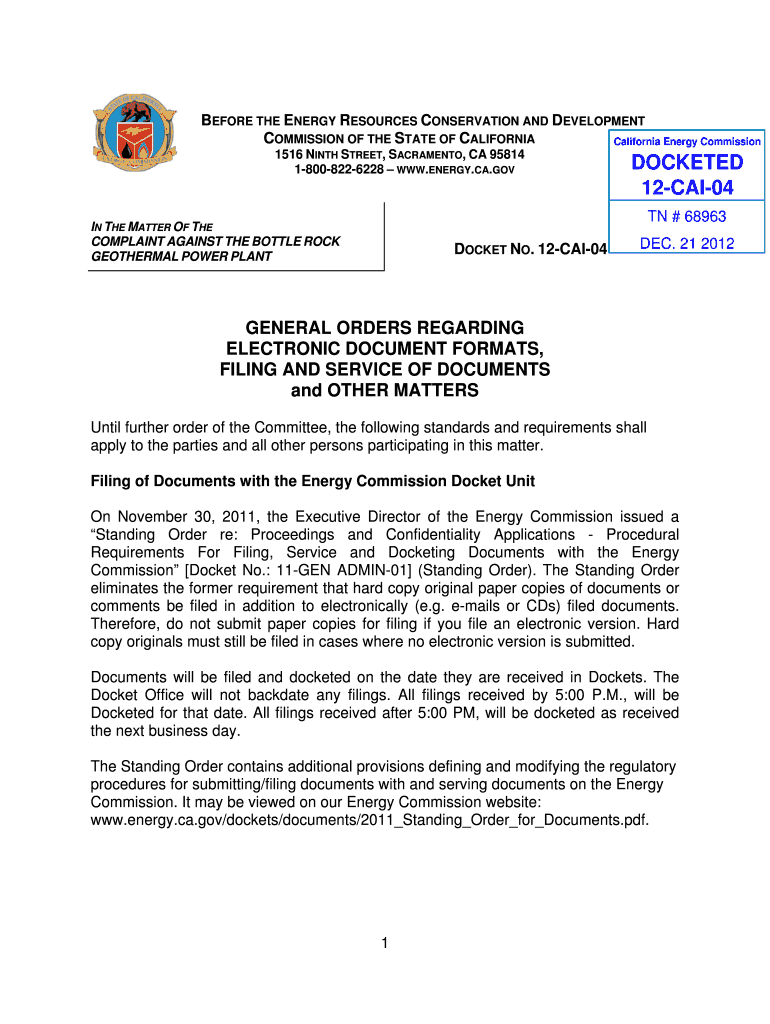 BEFORE THE ENERGY RESOURCES CONSERVATION AND DEVELOPMENT COMMISSION OF THE STATE OF CALIFORNIA
1516 NINTH STREET, SACRAMENTO, CA 95814
1-800-822-6228 – WWW.ENERGY.CA.GOV

California Energy Commission
DOCKETED
12-CAI-04
TN # 68963
DEC. 21 2012

IN THE MATTER OF THE
COMPLAINT AGAINST THE BOTTLE ROCK GEOTHERMAL POWER PLANT

DOCKET NO. 12-CAI-04

GENERAL ORDERS REGARDING
ELECTRONIC DOCUMENT FORMATS,
FILING AND SERVICE OF DOCUMENTS
and OTHER MATTERS

Until further order of the Committee, the following standards and requirements shall apply to the parties and all other persons participating in this matter.

Filing of Documents with the Energy Commission Docket Unit

On November 30, 2011, the Executive Director of the Energy Commission issued a "Standing Order re: Proceedings and Confidentiality Applications - Procedural Requirements For Filing, Service and Docketing Documents with the Energy Commission" [Docket No.: 11-GEN ADMIN-01] (Standing Order). The Standing Order eliminates the former requirement that hard copy original paper copies of documents or comments be filed in addition to electronically (e.g. e-mails or CDs) filed documents. Therefore, do not submit paper copies for filing if you file an electronic version. Hard copy originals must still be filed in cases where no electronic version is submitted.

Documents will be filed and docketed on the date they are received in Dockets. The Docket Office will not backdate any filings. All filings received by 5:00 P.M., will be Docketed for that date. All filings received after 5:00 PM, will be docketed as received the next business day.

The Standing Order contains additional provisions defining and modifying the regulatory procedures for submitting/filing documents with and serving documents on the Energy Commission. It may be viewed on our Energy Commission website: www.energy.ca.gov/dockets/documents/2011_Standing_Order_for_Documents.pdf.

1